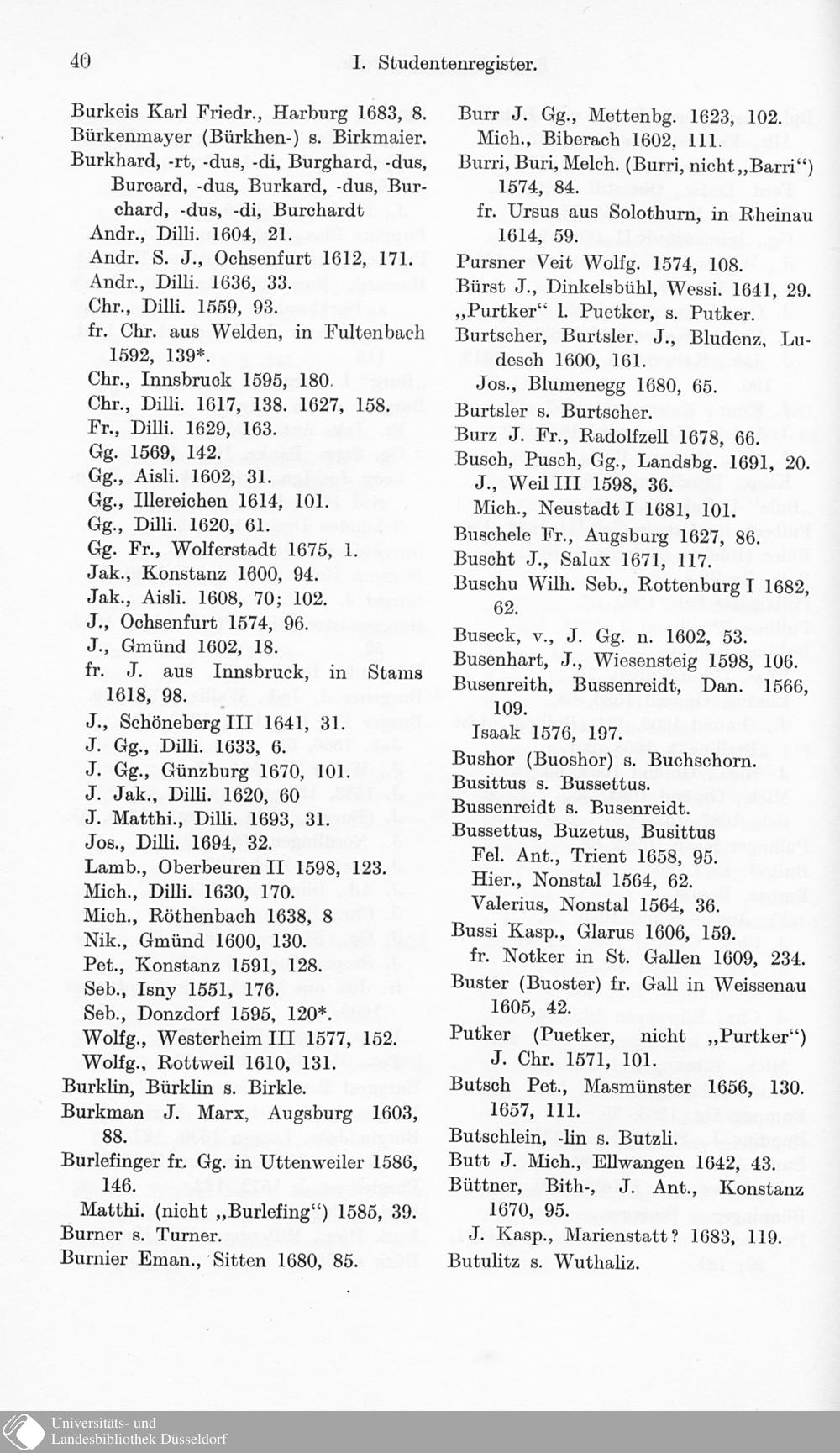 40 I. Studentenregister.

Burkeis Karl Friedr., Harburg 1683, 8.
Bürkenmayer (Bürkhen-) s. Birkmaier.
Burkhard, -rt, -dus, -di, Burghard, -dus, Burcard, -dus, Burkard, -dus, Burchard, -dus, -di, Burchardt
Andr., Dilli. 1604, 21.
Andr. S. J., Ochsenfurt 1612, 171.
Andr., Dilli. 1636, 33.
Chr., Dilli. 1559, 93.
fr. Chr. aus Welden, in Fultenbach 1592, 139*.
Chr., Innsbruck 1595, 180.
Chr., Dilli. 1617, 138. 1627, 158.
Fr., Dilli. 1629, 163.
Gg. 1569, 142.
Gg., Aisli. 1602, 31.
Gg., Illereichen 1614, 101.
Gg., Dilli. 1620, 61.
Gg. Fr., Wolferstadt 1675, 1.
Jak., Konstanz 1600, 94.
Jak., Aisli. 1608, 70; 102.
J., Ochsenfurt 1574, 96.
J., Gmünd 1602, 18.
fr. J. aus Innsbruck, in Stams 1618, 98.
J., Schöneberg III 1641, 31.
J. Gg., Dilli. 1633, 6.
J. Gg., Günzburg 1670, 101.
J. Jak., Dilli. 1620, 60
J. Matthi., Dilli. 1693, 31.
Jos., Dilli. 1694, 32.
Lamb., Oberbeuren II 1598, 123.
Mich., Dilli. 1630, 170.
Mich., Röthenbach 1638, 8
Nik., Gmünd 1600, 130.
Pet., Konstanz 1591, 128.
Seb., Isny 1551, 176.
Seb., Donzdorf 1595, 120*.
Wolfg., Westerheim III 1577, 152.
Wolfg., Rottweil 1610, 131.
Burklin, Bürklin s. Birkle.
Burkman J. Marx, Augsburg 1603, 88.
Burlefinger fr. Gg. in Uttenweiler 1586, 146.
Matthi. (nicht „Burlefing“) 1585, 39.
Burner s. Turner.
Burnier Eman., Sitten 1680, 85.

Burr J. Gg., Mettenbg. 1623, 102.
Mich., Biberach 1602, 111.
Burri, Buri, Melch. (Burri, nicht „Barri“) 1574, 84.
fr. Ursus aus Solothurn, in Rheinau 1614, 59.
Pursner Veit Wolfg. 1574, 108.
Bürst J., Dinkelsbühl, Wessi. 1641, 29.
„Purtker“ l. Puetker, s. Putker.
Burtscher, Burtsler. J., Bludenz, Ludesch 1600, 161.
Jos., Blumenegg 1680, 65.
Burtsler s. Burtscher.
Burz J. Fr., Radolfzell 1678, 66.
Busch, Pusch, Gg., Landsbg. 1691, 20.
J., Weil III 1598, 36.
Mich., Neustadt I 1681, 101.
Buschele Fr., Augsburg 1627, 86.
Buscht J., Salux 1671, 117.
Buschu Wilh. Seb., Rottenburg I 1682, 62.
Buseck, v., J. Gg. n. 1602, 53.
Busenhart, J., Wiesensteig 1598, 106.
Busenreith, Bussenreidt, Dan. 1566, 109.
Isaak 1576, 197.
Bushor (Buoshor) s. Buchschorn.
Busittus s. Bussettus.
Bussenreidt s. Busenreidt.
Bussettus, Buzetus, Busittus
Fel. Ant., Trient 1658, 95.
Hier., Nonstal 1564, 62.
Valerius, Nonstal 1564, 36.
Bussi Kasp., Glarus 1606, 159.
fr. Notker in St. Gallen 1609, 234.
Buster (Buoster) fr. Gall in Weissenau 1605, 42.
Putker (Puetker, nicht „Purtker“) J. Chr. 1571, 101.
Butsch Pet., Masmünster 1656, 130. 1657, 111.
Butschlein, -lin s. Butzli.
Butt J. Mich., Ellwangen 1642, 43.
Büttner, Bith-, J. Ant., Konstanz 1670, 95.
J. Kasp., Marienstatt? 1683, 119.
Butulitz s. Wuthaliz.

Universitäts- und Landesbibliothek Düsseldorf